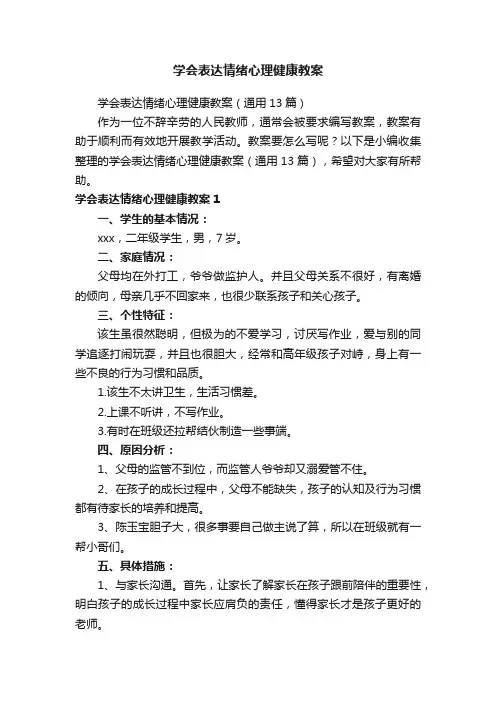 学会表达情绪心理健康教案

学会表达情绪心理健康教案（通用 13 篇）

作为一位不辞辛劳的人民教师，通常会被要求编写教案，教案有助于顺利而有效地开展教学活动。教案要怎么写呢？以下是小编收集整理的学会表达情绪心理健康教案（通用 13 篇），希望对大家有所帮助。

学会表达情绪心理健康教案 1

一、学生的基本情况：

xxx，二年级学生，男，7 岁。

二、家庭情况：

父母均在外打工，爷爷做监护人。并且父母关系不很好，有离婚的倾向，母亲几乎不回家来，也很少联系孩子和关心孩子。

三、个性特征：

该生虽很然聪明，但极为的不爱学习，讨厌写作业，爱与别的同学追逐打闹玩耍，并且也很胆大，经常和高年级孩子对峙，身上有一些不良的行为习惯和品质。

1.该生不太讲卫生，生活习惯差。

2.上课不听讲，不写作业。

3.有时在班级还拉帮结伙制造一些事端。

四、原因分析：

1、父母的监管不到位，而监管人爷爷却又溺爱管不住。

2、在孩子的成长过程中，父母不能缺失，孩子的认知及行为习惯都有待家长的培养和提高。

3、陈玉宝胆子大，很多事要自己做主说了算，所以在班级就有一帮小哥们。

五、具体措施：

1、与家长沟通。首先，让家长了解家长在孩子跟前陪伴的重要性，明白孩子的成长过程中家长应肩负的责任，懂得家长才是孩子更好的老师。